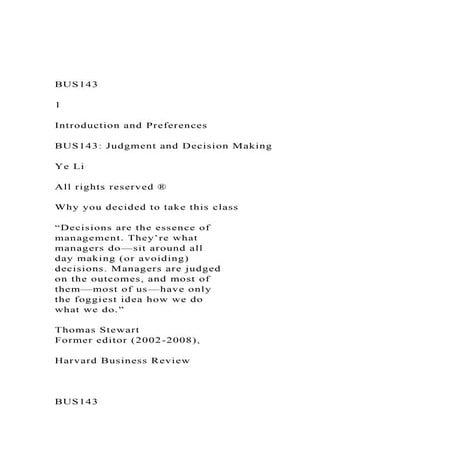 BUS143

1

Introduction and Preferences

BUS143: Judgment and Decision Making

Ye Li

All rights reserved ®

Why you decided to take this class

“Decisions are the essence of management. They’re what managers do—sit around all day making (or avoiding) decisions. Managers are judged on the outcomes, and most of them—most of us—have only the foggiest idea how we do what we do.”

Thomas Stewart
Former editor (2002-2008),

Harvard Business Review

BUS143